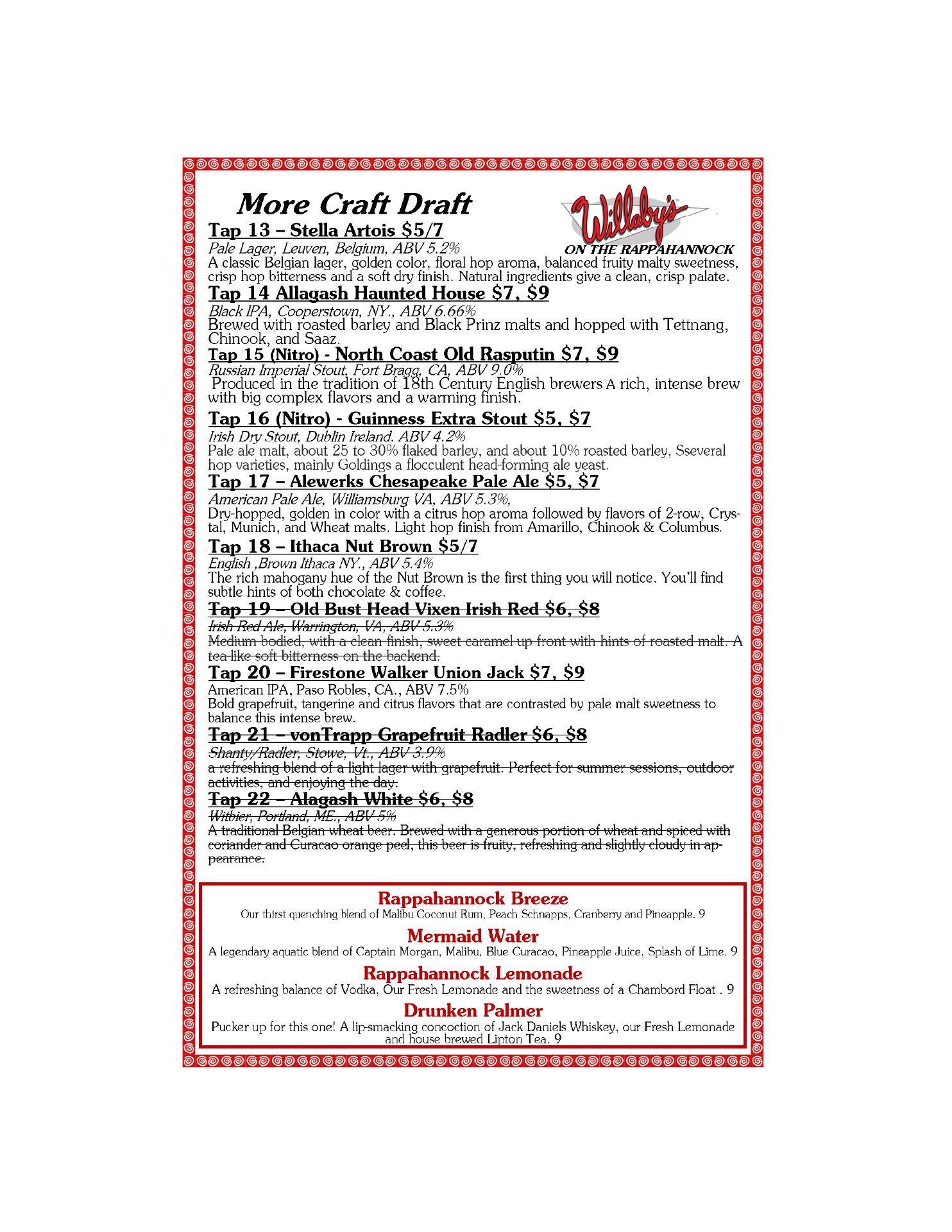 More Craft Draft

Willaby's
ON THE RAPPAHANNOCK

Tap 13 – Stella Artois $5/7
Pale Lager, Leuven, Belgium, ABV 5.2%
A classic Belgian lager, golden color, floral hop aroma, balanced fruity malty sweetness, crisp hop bitterness and a soft dry finish. Natural ingredients give a clean, crisp palate.

Tap 14 Allagash Haunted House $7, $9
Black IPA, Cooperstown, NY., ABV 6.66%
Brewed with roasted barley and Black Prinz malts and hopped with Tettnang, Chinook, and Saaz.

Tap 15 (Nitro) - North Coast Old Rasputin $7, $9
Russian Imperial Stout, Fort Bragg, CA, ABV 9.0%
Produced in the tradition of 18th Century English brewers A rich, intense brew with big complex flavors and a warming finish.

Tap 16 (Nitro) - Guinness Extra Stout $5, $7
Irish Dry Stout, Dublin Ireland. ABV 4.2%
Pale ale malt, about 25 to 30% flaked barley, and about 10% roasted barley, Sseveral hop varieties, mainly Goldings a flocculent head-forming ale yeast.

Tap 17 – Alewerks Chesapeake Pale Ale $5, $7
American Pale Ale, Williamsburg VA, ABV 5.3%,
Dry-hopped, golden in color with a citrus hop aroma followed by flavors of 2-row, Crystal, Munich, and Wheat malts. Light hop finish from Amarillo, Chinook & Columbus.

Tap 18 – Ithaca Nut Brown $5/7
English ,Brown Ithaca NY., ABV 5.4%
The rich mahogany hue of the Nut Brown is the first thing you will notice. You'll find subtle hints of both chocolate & coffee.

Tap 19 – Old Bust Head Vixen Irish Red $6, $8
Irish Red Ale, Warrington, VA, ABV 5.3%
Medium bodied, with a clean finish, sweet caramel up front with hints of roasted malt. A tea-like soft bitterness on the backend.

Tap 20 – Firestone Walker Union Jack $7, $9
American IPA, Paso Robles, CA., ABV 7.5%
Bold grapefruit, tangerine and citrus flavors that are contrasted by pale malt sweetness to balance this intense brew.

Tap 21 – vonTrapp Grapefruit Radler $6, $8
Shanty/Radler, Stowe, Vt., ABV 3.9%
a refreshing blend of a light lager with grapefruit. Perfect for summer sessions, outdoor activities, and enjoying the day.

Tap 22 – Alagash White $6, $8
Witbier, Portland, ME., ABV 5%
A traditional Belgian wheat beer. Brewed with a generous portion of wheat and spiced with coriander and Curacao orange peel, this beer is fruity, refreshing and slightly cloudy in appearance.

Rappahannock Breeze
Our thirst quenching blend of Malibu Coconut Rum, Peach Schnapps, Cranberry and Pineapple. 9

Mermaid Water
A legendary aquatic blend of Captain Morgan, Malibu, Blue Curacao, Pineapple Juice, Splash of Lime. 9

Rappahannock Lemonade
A refreshing balance of Vodka, Our Fresh Lemonade and the sweetness of a Chambord Float . 9

Drunken Palmer
Pucker up for this one! A lip-smacking concoction of Jack Daniels Whiskey, our Fresh Lemonade and house brewed Lipton Tea. 9